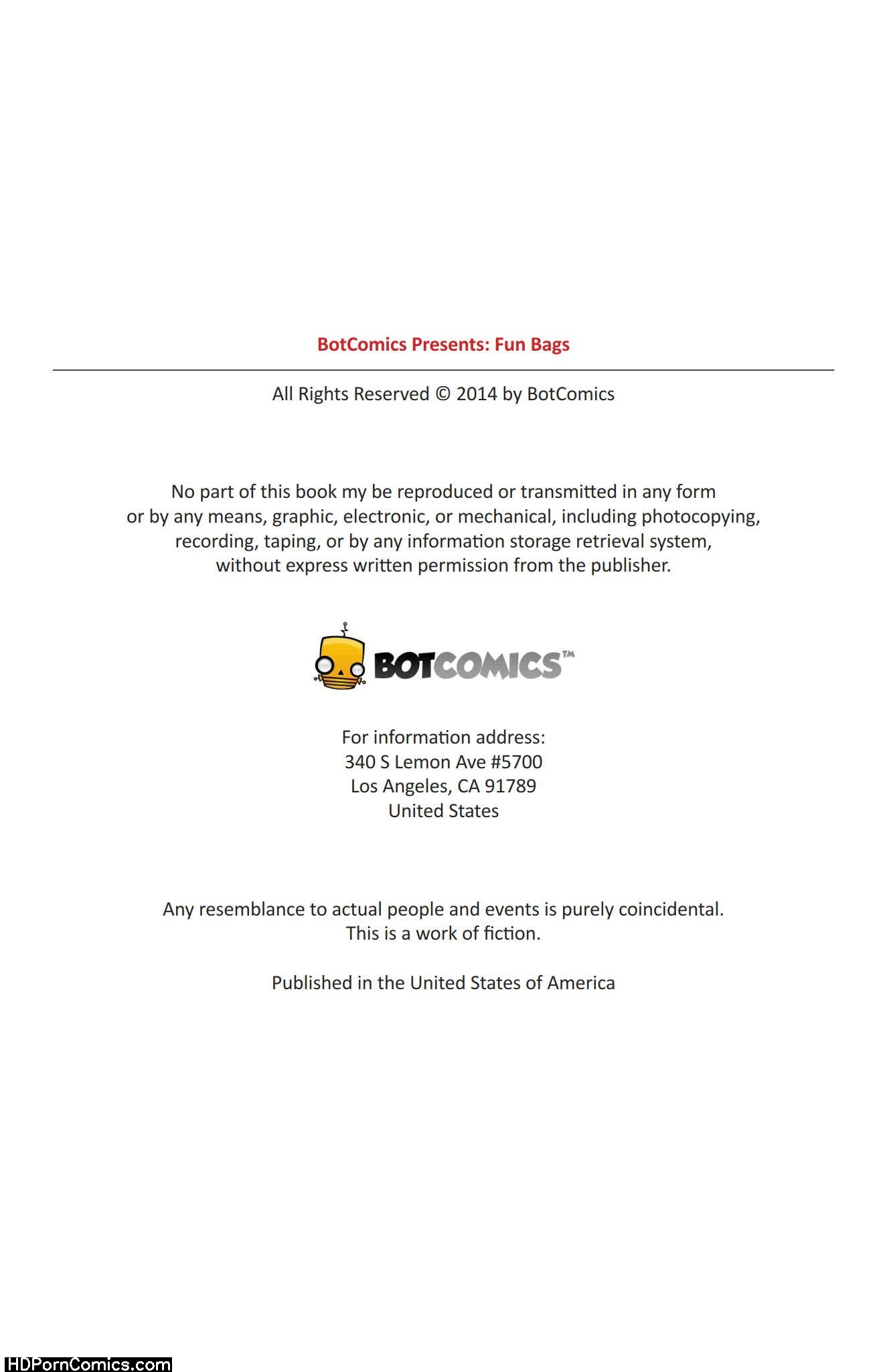 BotComics Presents: Fun Bags

All Rights Reserved © 2014 by BotComics

No part of this book my be reproduced or transmitted in any form or by any means, graphic, electronic, or mechanical, including photocopying, recording, taping, or by any information storage retrieval system, without express written permission from the publisher.

BOTCOMICS™

For information address:
340 S Lemon Ave #5700
Los Angeles, CA 91789
United States

Any resemblance to actual people and events is purely coincidental.
This is a work of fiction.

Published in the United States of America

HDPornComics.com